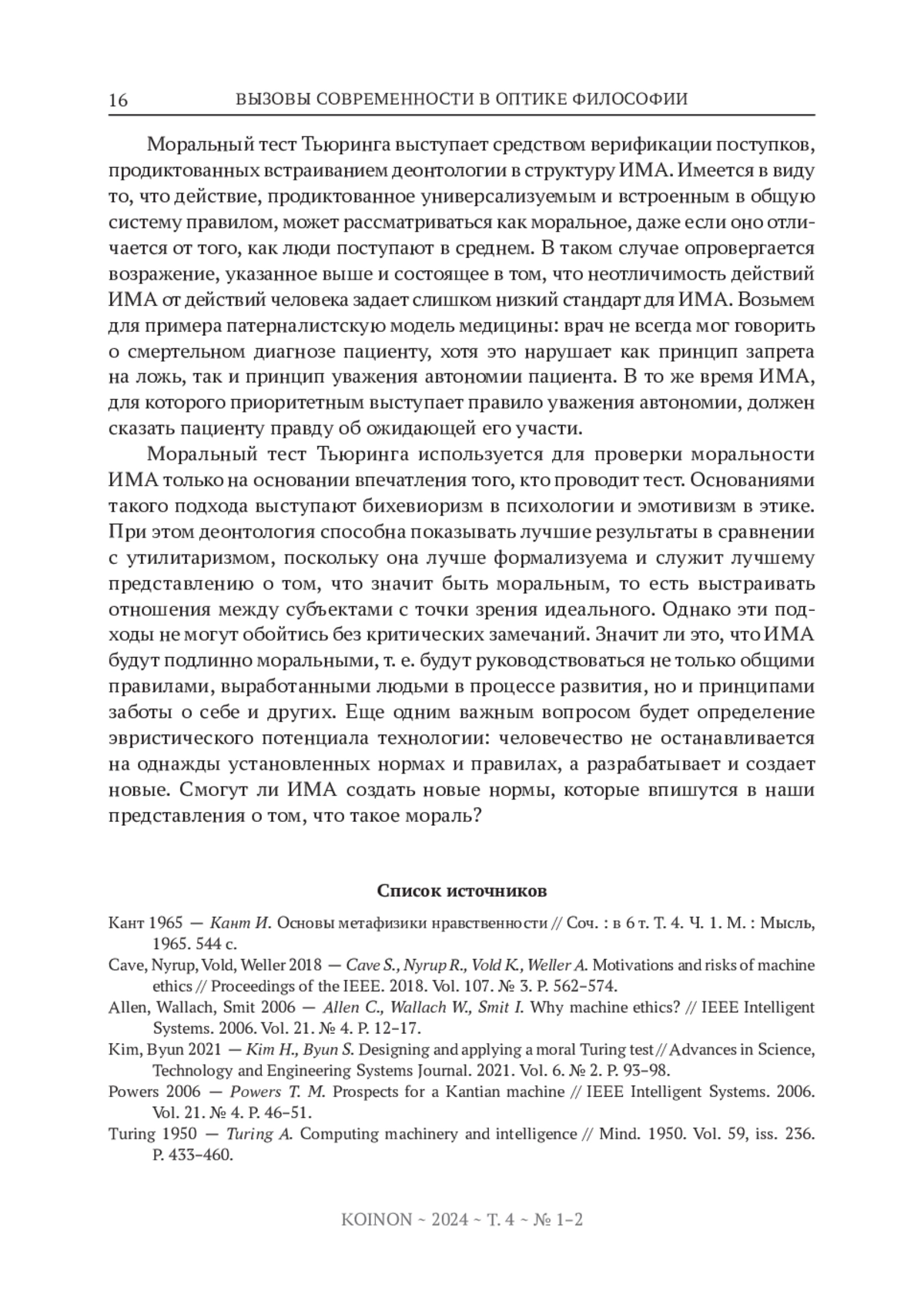 16 ВЫЗОВЫ СОВРЕМЕННОСТИ В ОПТИКЕ ФИЛОСОФИИ

Моральный тест Тьюринга выступает средством верификации поступков, продиктованных встраиванием деонтологии в структуру ИМА. Имеется в виду то, что действие, продиктованное универсализуемым и встроенным в общую систему правилом, может рассматриваться как моральное, даже если оно отличается от того, как люди поступают в среднем. В таком случае опровергается возражение, указанное выше и состоящее в том, что неотличимость действий ИМА от действий человека задает слишком низкий стандарт для ИМА. Возьмем для примера патерналистскую модель медицины: врач не всегда мог говорить о смертельном диагнозе пациенту, хотя это нарушает как принцип запрета на ложь, так и принцип уважения автономии пациента. В то же время ИМА, для которого приоритетным выступает правило уважения автономии, должен сказать пациенту правду об ожидающей его участи.

Моральный тест Тьюринга используется для проверки моральности ИМА только на основании впечатления того, кто проводит тест. Основаниями такого подхода выступают бихевиоризм в психологии и эмотивизм в этике. При этом деонтология способна показывать лучшие результаты в сравнении с утилитаризмом, поскольку она лучше формализуема и служит лучшему представлению о том, что значит быть моральным, то есть выстраивать отношения между субъектами с точки зрения идеального. Однако эти подходы не могут обойтись без критических замечаний. Значит ли это, что ИМА будут подлинно моральными, т. е. будут руководствоваться не только общими правилами, выработанными людьми в процессе развития, но и принципами заботы о себе и других. Еще одним важным вопросом будет определение эвристического потенциала технологии: человечество не останавливается на однажды установленных нормах и правилах, а разрабатывает и создает новые. Смогут ли ИМА создать новые нормы, которые впишутся в наши представления о том, что такое мораль?

Список источников

Кант 1965 — Кант И. Основы метафизики нравственности // Соч. : в 6 т. Т. 4. Ч. 1. М. : Мысль, 1965. 544 с.

Cave, Nyrup, Vold, Weller 2018 — Cave S., Nyrup R., Vold K., Weller A. Motivations and risks of machine ethics // Proceedings of the IEEE. 2018. Vol. 107. № 3. P. 562–574.

Allen, Wallach, Smit 2006 — Allen C., Wallach W., Smit I. Why machine ethics? // IEEE Intelligent Systems. 2006. Vol. 21. № 4. P. 12–17.

Kim, Byun 2021 — Kim H., Byun S. Designing and applying a moral Turing test // Advances in Science, Technology and Engineering Systems Journal. 2021. Vol. 6. № 2. P. 93–98.

Powers 2006 — Powers T. M. Prospects for a Kantian machine // IEEE Intelligent Systems. 2006. Vol. 21. № 4. P. 46–51.

Turing 1950 — Turing A. Computing machinery and intelligence // Mind. 1950. Vol. 59, iss. 236. P. 433–460.

KOINON ~ 2024 ~ Т. 4 ~ № 1–2